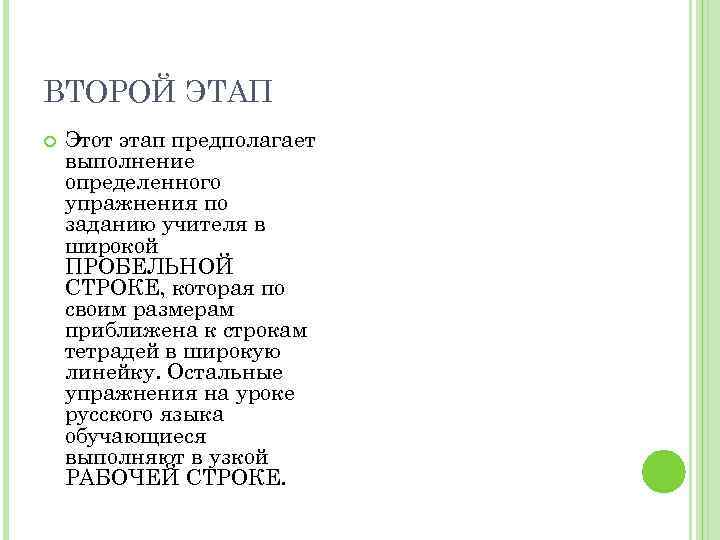 ВТОРОЙ ЭТАП

Этот этап предполагает выполнение определенного упражнения по заданию учителя в широкой ПРОБЕЛЬНОЙ СТРОКЕ, которая по своим размерам приближена к строкам тетрадей в широкую линейку. Остальные упражнения на уроке русского языка обучающиеся выполняют в узкой РАБОЧЕЙ СТРОКЕ.